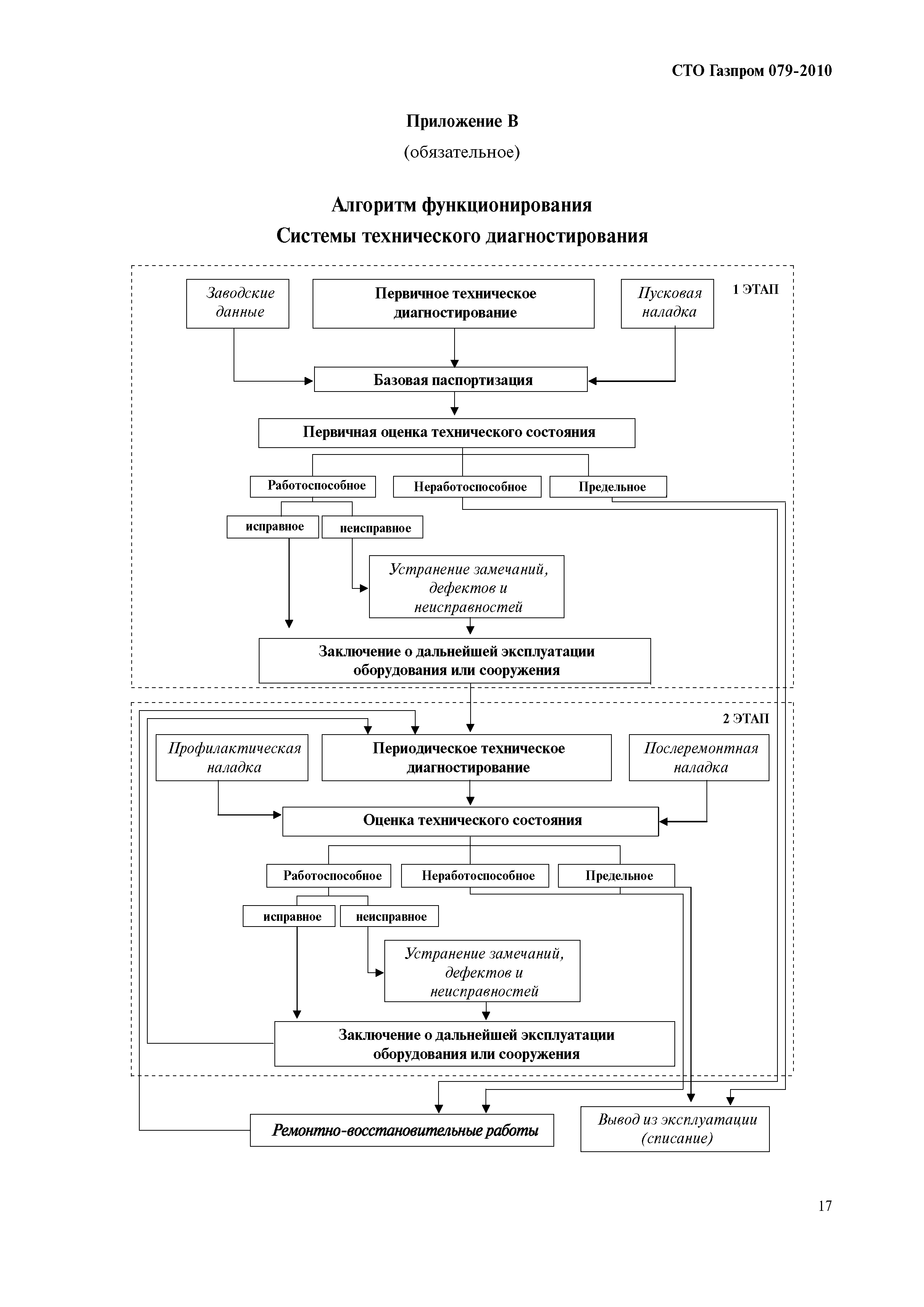 СТО Газпром 079-2010

Приложение В

(обязательное)

Алгоритм функционирования

Системы технического диагностирования

1 ЭТАП

Заводские данные

Первичное техническое диагностирование

Пусковая наладка

Базовая паспортизация

Первичная оценка технического состояния

Работоспособное

Неработоспособное

Предельное

исправное

неисправное

Устранение замечаний, дефектов и неисправностей

Заключение о дальнейшей эксплуатации оборудования или сооружения

2 ЭТАП

Профилактическая наладка

Периодическое техническое диагностирование

Послеремонтная наладка

Оценка технического состояния

Работоспособное

Неработоспособное

Предельное

исправное

неисправное

Устранение замечаний, дефектов и неисправностей

Заключение о дальнейшей эксплуатации оборудования или сооружения

Ремонтно-восстановительные работы

Вывод из эксплуатации (списание)

17